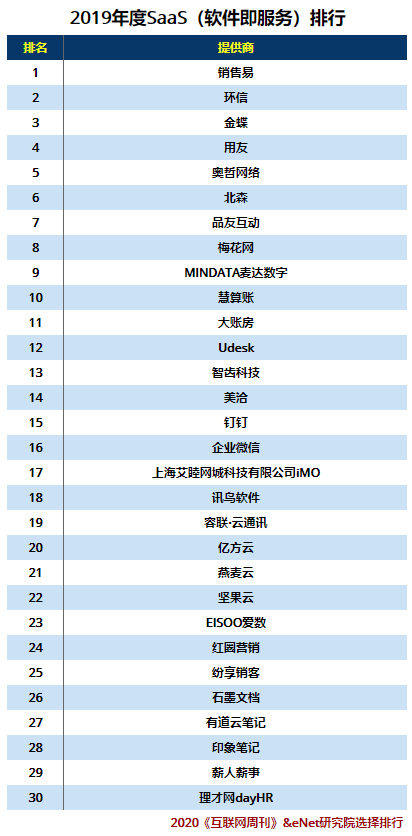 2019年度SaaS（软件即服务）排行

| 排名 | 提供商 |
|---|---|
| 1 | 销售易 |
| 2 | 环信 |
| 3 | 金蝶 |
| 4 | 用友 |
| 5 | 奥哲网络 |
| 6 | 北森 |
| 7 | 品友互动 |
| 8 | 梅花网 |
| 9 | MINDATA麦达数字 |
| 10 | 慧算账 |
| 11 | 大账房 |
| 12 | Udesk |
| 13 | 智齿科技 |
| 14 | 美洽 |
| 15 | 钉钉 |
| 16 | 企业微信 |
| 17 | 上海艾睦网城科技有限公司iMO |
| 18 | 讯鸟软件 |
| 19 | 容联·云通讯 |
| 20 | 亿方云 |
| 21 | 燕麦云 |
| 22 | 坚果云 |
| 23 | EISOO爱数 |
| 24 | 红圈营销 |
| 25 | 纷享销客 |
| 26 | 石墨文档 |
| 27 | 有道云笔记 |
| 28 | 印象笔记 |
| 29 | 薪人薪事 |
| 30 | 理才网dayHR |

2020《互联网周刊》&eNet研究院选择排行